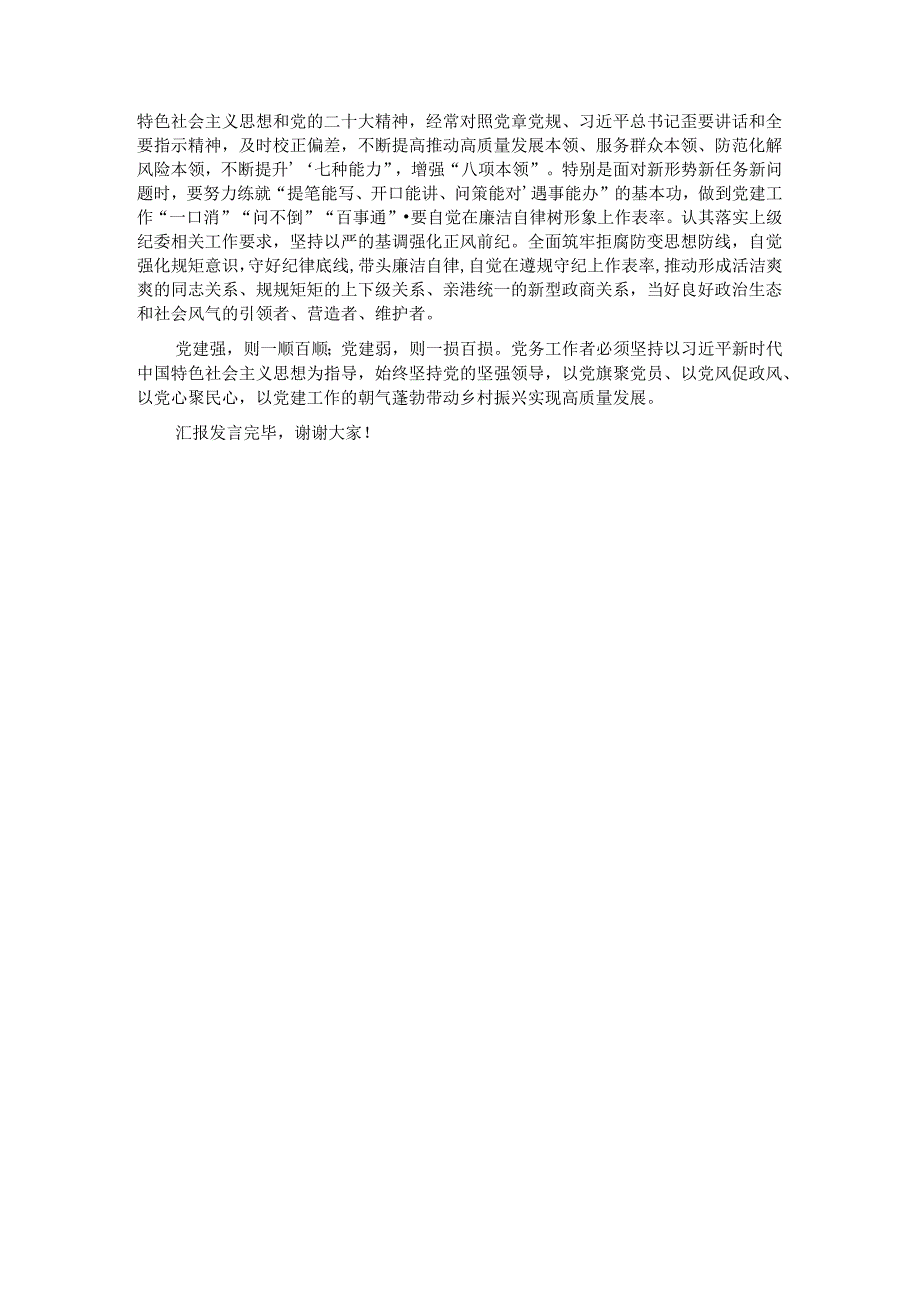 特色社会主义思想和党的二十大精神，经常对照党章党规、习近平总书记歪要讲话和全要指示精神，及时校正偏差，不断提高推动高质量发展本领、服务群众本领、防范化解风险本领，不断提升’‘七种能力”，增强“八项本领”。特别是面对新形势新任务新问题时，要努力练就“提笔能写、开口能讲、问策能对’遇事能办”的基本功，做到党建工作“一口消”“问不倒”“百事通”•要自觉在廉洁自律树形象上作表率。认其落实上级纪委相关工作要求，坚持以严的基调强化正风前纪。全面筑牢拒腐防变思想防线，自觉强化规矩意识，守好纪律底线，带头廉洁自律，自觉在遵规守纪上作表率，推动形成活洁爽爽的同志关系、规规矩矩的上下级关系、亲港统一的新型政商关系，当好良好政治生态和社会风气的引领者、营造者、维护者。

党建强，则一顺百顺；党建弱，则一损百损。党务工作者必须坚持以习近平新时代中国特色社会主义思想为指导，始终坚持党的坚强领导，以党旗聚党员、以党风促政风、以党心聚民心，以党建工作的朝气蓬勃带动乡村振兴实现高质量发展。

汇报发言完毕，谢谢大家！